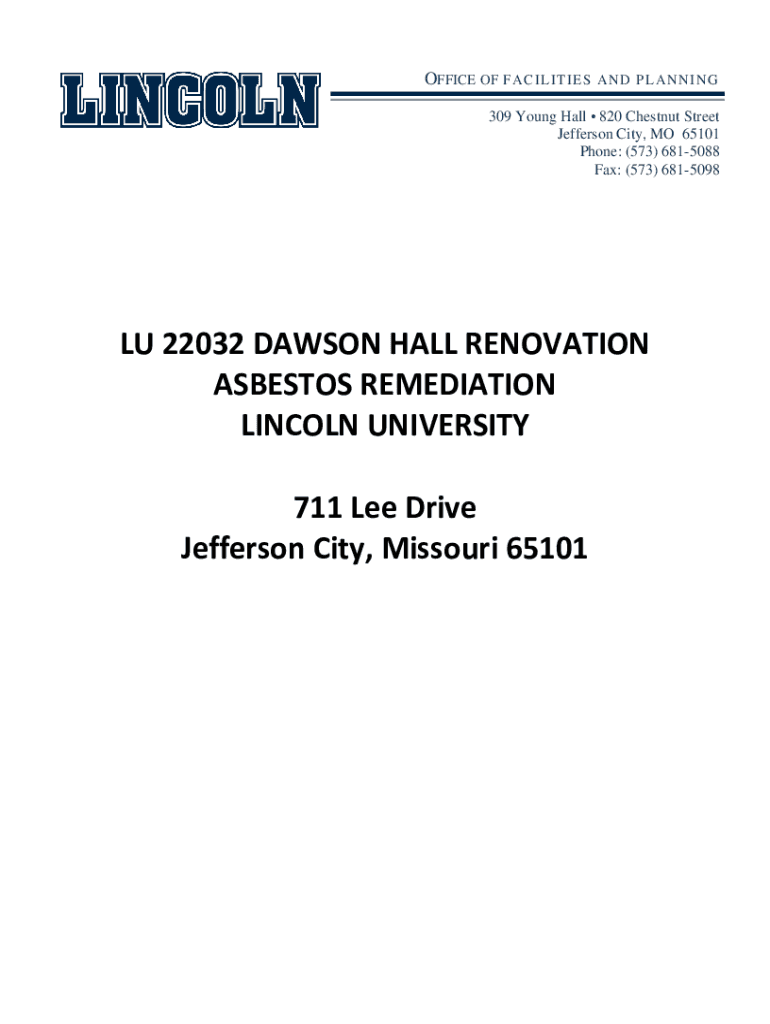 LINCOLN

OFFICE OF FACILITIES AND PLANNING

309 Young Hall • 820 Chestnut Street
Jefferson City, MO 65101
Phone: (573) 681-5088
Fax: (573) 681-5098

LU 22032 DAWSON HALL RENOVATION
ASBESTOS REMEDIATION
LINCOLN UNIVERSITY

711 Lee Drive
Jefferson City, Missouri 65101